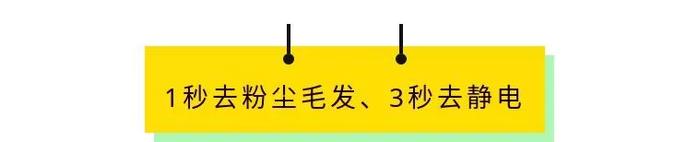 1秒去粉尘毛发、3秒去静电